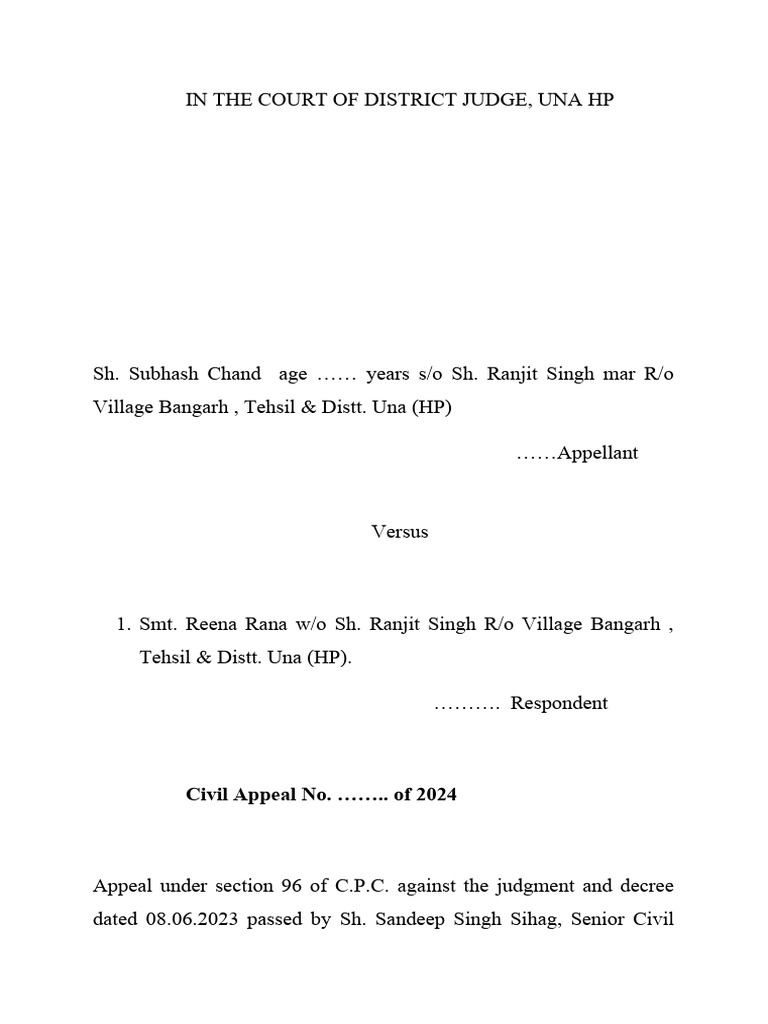 IN THE COURT OF DISTRICT JUDGE, UNA HP

Sh. Subhash Chand age …… years s/o Sh. Ranjit Singh mar R/o Village Bangarh , Tehsil & Distt. Una (HP)

……Appellant

Versus

1. Smt. Reena Rana w/o Sh. Ranjit Singh R/o Village Bangarh , Tehsil & Distt. Una (HP).

………. Respondent

Civil Appeal No. …….. of 2024

Appeal under section 96 of C.P.C. against the judgment and decree dated 08.06.2023 passed by Sh. Sandeep Singh Sihag, Senior Civil